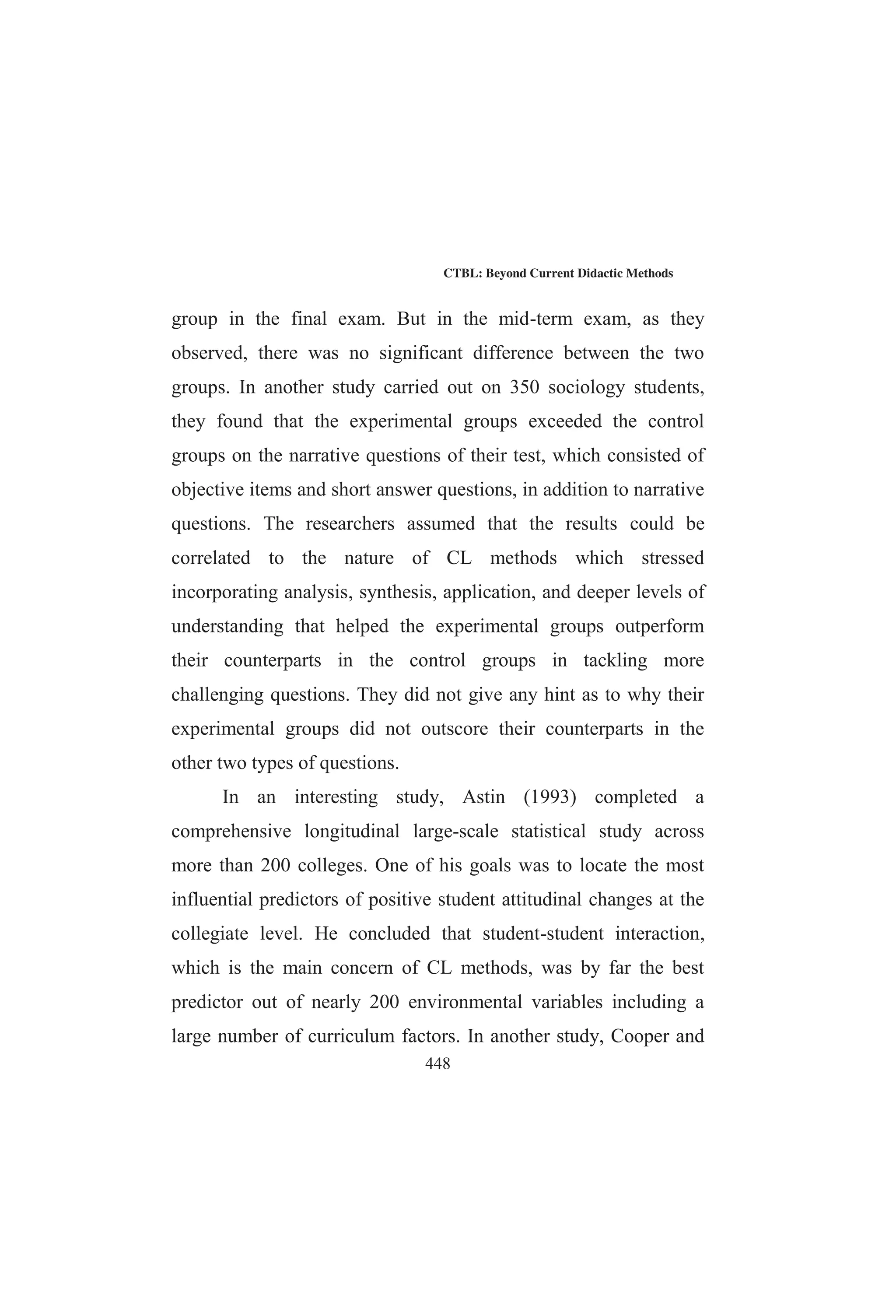 CTBL: Beyond Current Didactic Methods

group in the final exam. But in the mid-term exam, as they observed, there was no significant difference between the two groups. In another study carried out on 350 sociology students, they found that the experimental groups exceeded the control groups on the narrative questions of their test, which consisted of objective items and short answer questions, in addition to narrative questions. The researchers assumed that the results could be correlated to the nature of CL methods which stressed incorporating analysis, synthesis, application, and deeper levels of understanding that helped the experimental groups outperform their counterparts in the control groups in tackling more challenging questions. They did not give any hint as to why their experimental groups did not outscore their counterparts in the other two types of questions.

In an interesting study, Astin (1993) completed a comprehensive longitudinal large-scale statistical study across more than 200 colleges. One of his goals was to locate the most influential predictors of positive student attitudinal changes at the collegiate level. He concluded that student-student interaction, which is the main concern of CL methods, was by far the best predictor out of nearly 200 environmental variables including a large number of curriculum factors. In another study, Cooper and

448